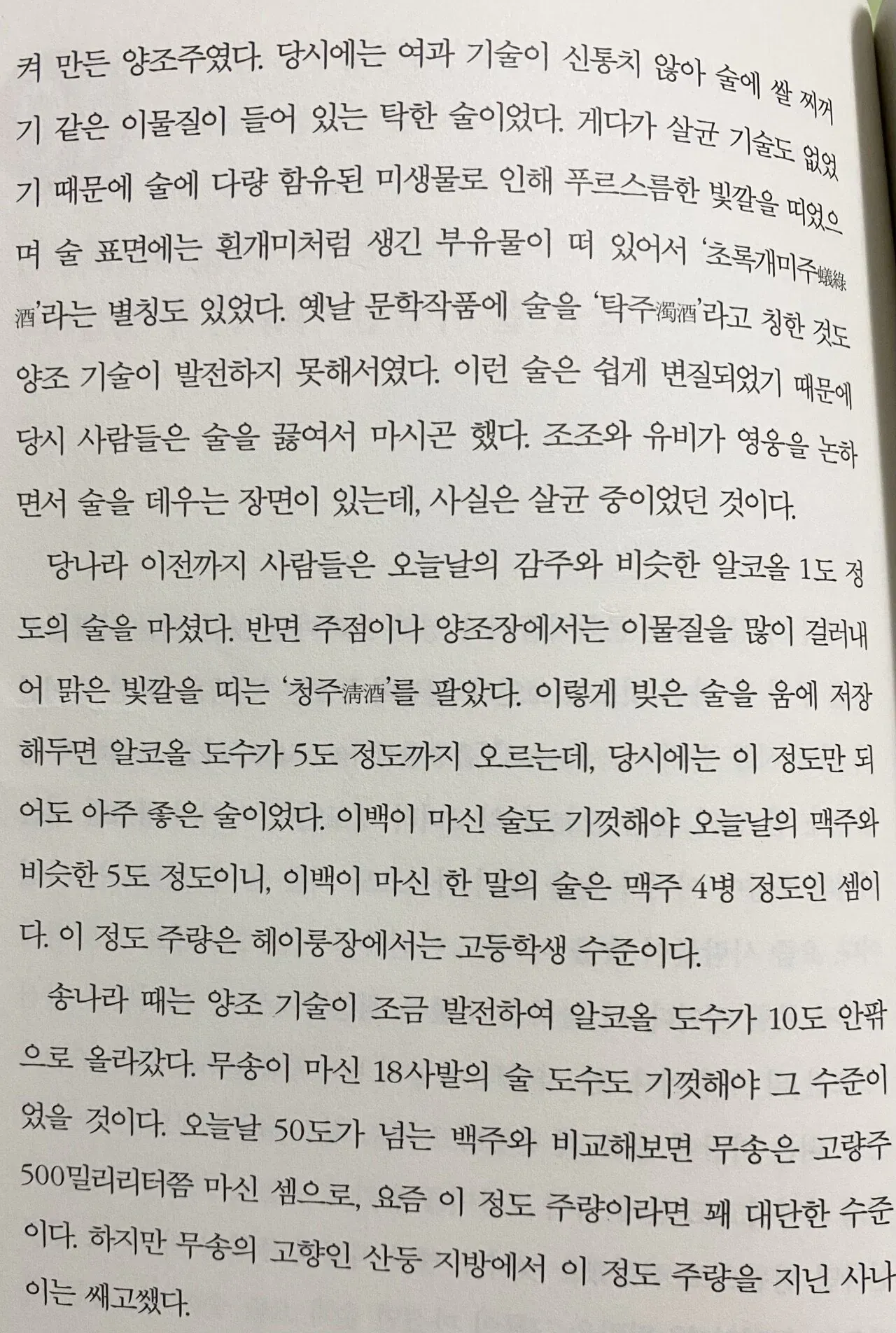 켜 만든 양조주였다. 당시에는 여과 기술이 신통치 않아 술에 쌀 찌꺼기 같은 이물질이 들어 있는 탁한 술이었다. 게다가 살균 기술도 없었기 때문에 술에 다량 함유된 미생물로 인해 푸르스름한 빛깔을 띠었으며 술 표면에는 흰개미처럼 생긴 부유물이 떠 있어서 '초록개미주蟻綠酒'라는 별칭도 있었다. 옛날 문학작품에 술을 '탁주濁酒'라고 칭한 것도 양조 기술이 발전하지 못해서였다. 이런 술은 쉽게 변질되었기 때문에 당시 사람들은 술을 끓여서 마시곤 했다. 조조와 유비가 영웅을 논하면서 술을 데우는 장면이 있는데, 사실은 살균 중이었던 것이다.

당나라 이전까지 사람들은 오늘날의 감주와 비슷한 알코올 1도 정도의 술을 마셨다. 반면 주점이나 양조장에서는 이물질을 많이 걸러내어 맑은 빛깔을 띠는 '청주淸酒'를 팔았다. 이렇게 빚은 술을 움에 저장해두면 알코올 도수가 5도 정도까지 오르는데, 당시에는 이 정도만 되어도 아주 좋은 술이었다. 이백이 마신 술도 기껏해야 오늘날의 맥주와 비슷한 5도 정도이니, 이백이 마신 한 말의 술은 맥주 4병 정도인 셈이다. 이 정도 주량은 헤이룽장에서는 고등학생 수준이다.

송나라 때는 양조 기술이 조금 발전하여 알코올 도수가 10도 안팎으로 올라갔다. 무송이 마신 18사발의 술 도수도 기껏해야 그 수준이었을 것이다. 오늘날 50도가 넘는 백주와 비교해보면 무송은 고량주 500밀리리터쯤 마신 셈으로, 요즘 이 정도 주량이라면 꽤 대단한 수준이다. 하지만 무송의 고향인 산둥 지방에서 이 정도 주량을 지닌 사나이는 쌔고쌨다.